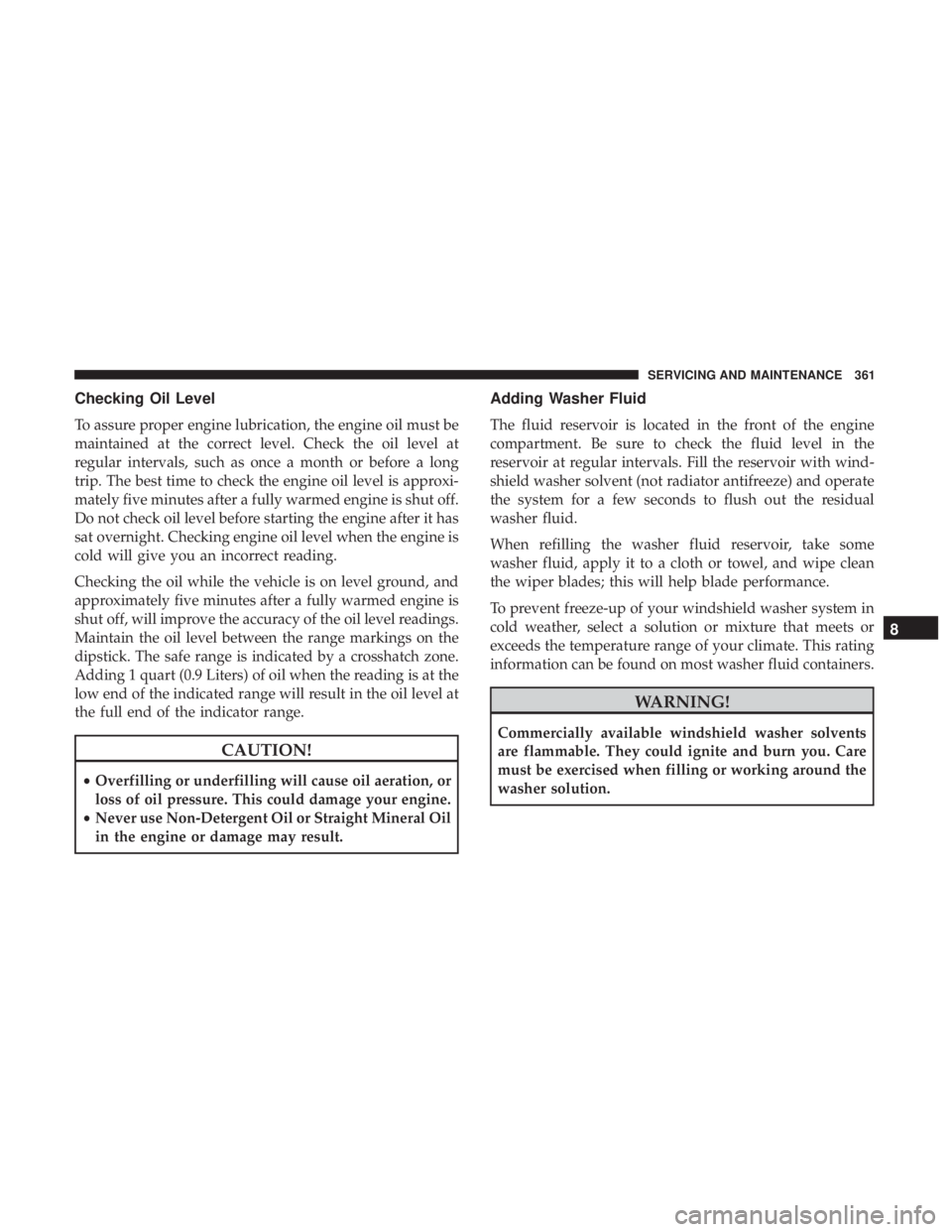 SERVICING AND MAINTENANCE 361

Checking Oil Level

To assure proper engine lubrication, the engine oil must be maintained at the correct level. Check the oil level at regular intervals, such as once a month or before a long trip. The best time to check the engine oil level is approximately five minutes after a fully warmed engine is shut off. Do not check oil level before starting the engine after it has sat overnight. Checking engine oil level when the engine is cold will give you an incorrect reading.

Checking the oil while the vehicle is on level ground, and approximately five minutes after a fully warmed engine is shut off, will improve the accuracy of the oil level readings. Maintain the oil level between the range markings on the dipstick. The safe range is indicated by a crosshatch zone. Adding 1 quart (0.9 Liters) of oil when the reading is at the low end of the indicated range will result in the oil level at the full end of the indicator range.

CAUTION!

• Overfilling or underfilling will cause oil aeration, or loss of oil pressure. This could damage your engine.
• Never use Non-Detergent Oil or Straight Mineral Oil in the engine or damage may result.

Adding Washer Fluid

The fluid reservoir is located in the front of the engine compartment. Be sure to check the fluid level in the reservoir at regular intervals. Fill the reservoir with windshield washer solvent (not radiator antifreeze) and operate the system for a few seconds to flush out the residual washer fluid.

When refilling the washer fluid reservoir, take some washer fluid, apply it to a cloth or towel, and wipe clean the wiper blades; this will help blade performance.

To prevent freeze-up of your windshield washer system in cold weather, select a solution or mixture that meets or exceeds the temperature range of your climate. This rating information can be found on most washer fluid containers.

WARNING!

Commercially available windshield washer solvents are flammable. They could ignite and burn you. Care must be exercised when filling or working around the washer solution.

8

carmanualsonline.info